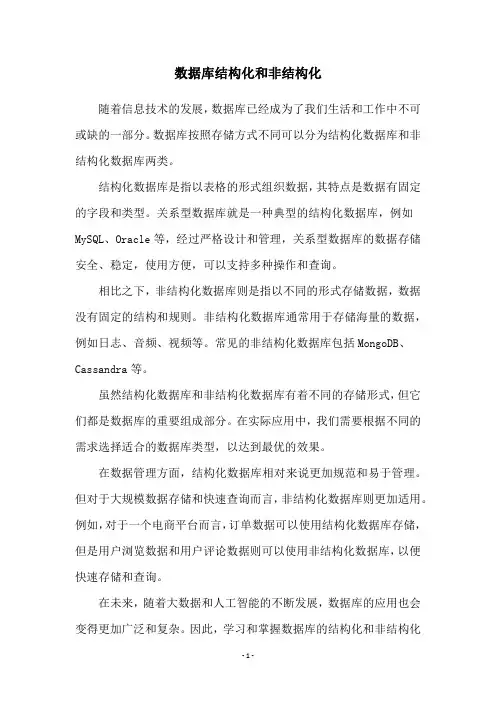 数据库结构化和非结构化

随着信息技术的发展，数据库已经成为了我们生活和工作中不可或缺的一部分。数据库按照存储方式不同可以分为结构化数据库和非结构化数据库两类。

结构化数据库是指以表格的形式组织数据，其特点是数据有固定的字段和类型。关系型数据库就是一种典型的结构化数据库，例如MySQL、Oracle等，经过严格设计和管理，关系型数据库的数据存储安全、稳定，使用方便，可以支持多种操作和查询。

相比之下，非结构化数据库则是指以不同的形式存储数据，数据没有固定的结构和规则。非结构化数据库通常用于存储海量的数据，例如日志、音频、视频等。常见的非结构化数据库包括MongoDB、Cassandra等。

虽然结构化数据库和非结构化数据库有着不同的存储形式，但它们都是数据库的重要组成部分。在实际应用中，我们需要根据不同的需求选择适合的数据库类型，以达到最优的效果。

在数据管理方面，结构化数据库相对来说更加规范和易于管理。但对于大规模数据存储和快速查询而言，非结构化数据库则更加适用。例如，对于一个电商平台而言，订单数据可以使用结构化数据库存储，但是用户浏览数据和用户评论数据则可以使用非结构化数据库，以便快速存储和查询。

在未来，随着大数据和人工智能的不断发展，数据库的应用也会变得更加广泛和复杂。因此，学习和掌握数据库的结构化和非结构化

-1-